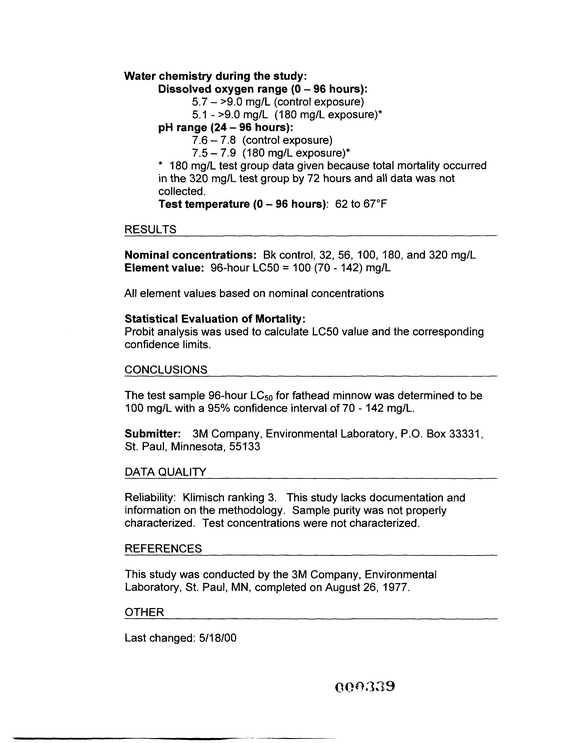 Water chemistry during the study:
Dissolved oxygen range (0 – 96 hours):
5.7 – >9.0 mg/L (control exposure)
5.1 - >9.0 mg/L (180 mg/L exposure)*
pH range (24 – 96 hours):
7.6 – 7.8 (control exposure)
7.5 – 7.9 (180 mg/L exposure)*
* 180 mg/L test group data given because total mortality occurred in the 320 mg/L test group by 72 hours and all data was not collected.
Test temperature (0 – 96 hours): 62 to 67°F

RESULTS

Nominal concentrations: Bk control, 32, 56, 100, 180, and 320 mg/L
Element value: 96-hour LC50 = 100 (70 - 142) mg/L

All element values based on nominal concentrations

Statistical Evaluation of Mortality:
Probit analysis was used to calculate LC50 value and the corresponding confidence limits.

CONCLUSIONS

The test sample 96-hour $LC_{50}$ for fathead minnow was determined to be 100 mg/L with a 95% confidence interval of 70 - 142 mg/L.

Submitter: 3M Company, Environmental Laboratory, P.O. Box 33331, St. Paul, Minnesota, 55133

DATA QUALITY

Reliability: Klimisch ranking 3. This study lacks documentation and information on the methodology. Sample purity was not properly characterized. Test concentrations were not characterized.

REFERENCES

This study was conducted by the 3M Company, Environmental Laboratory, St. Paul, MN, completed on August 26, 1977.

OTHER

Last changed: 5/18/00

000339